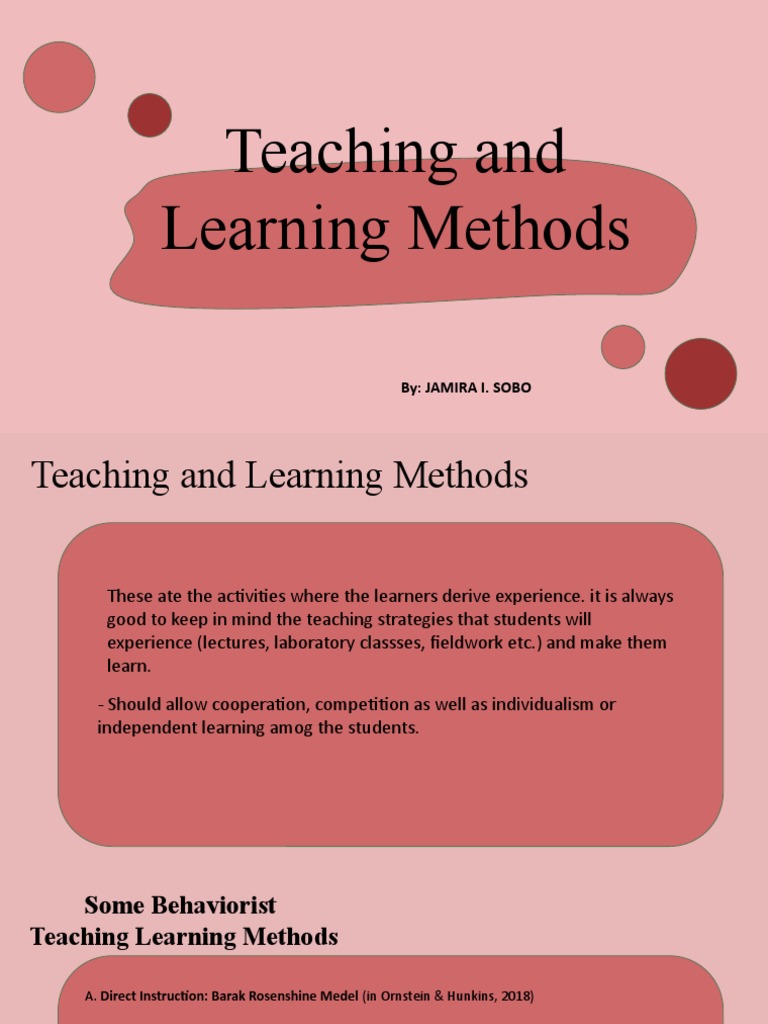 Teaching and Learning Methods

By: JAMIRA I. SOBO

Teaching and Learning Methods

These ate the activities where the learners derive experience. it is always good to keep in mind the teaching strategies that students will experience (lectures, laboratory classses, fieldwork etc.) and make them learn.

- Should allow cooperation, competition as well as individualism or independent learning amog the students.

Some Behaviorist
Teaching Learning Methods

A. Direct Instruction: Barak Rosenshine Medel (in Ornstein & Hunkins, 2018)